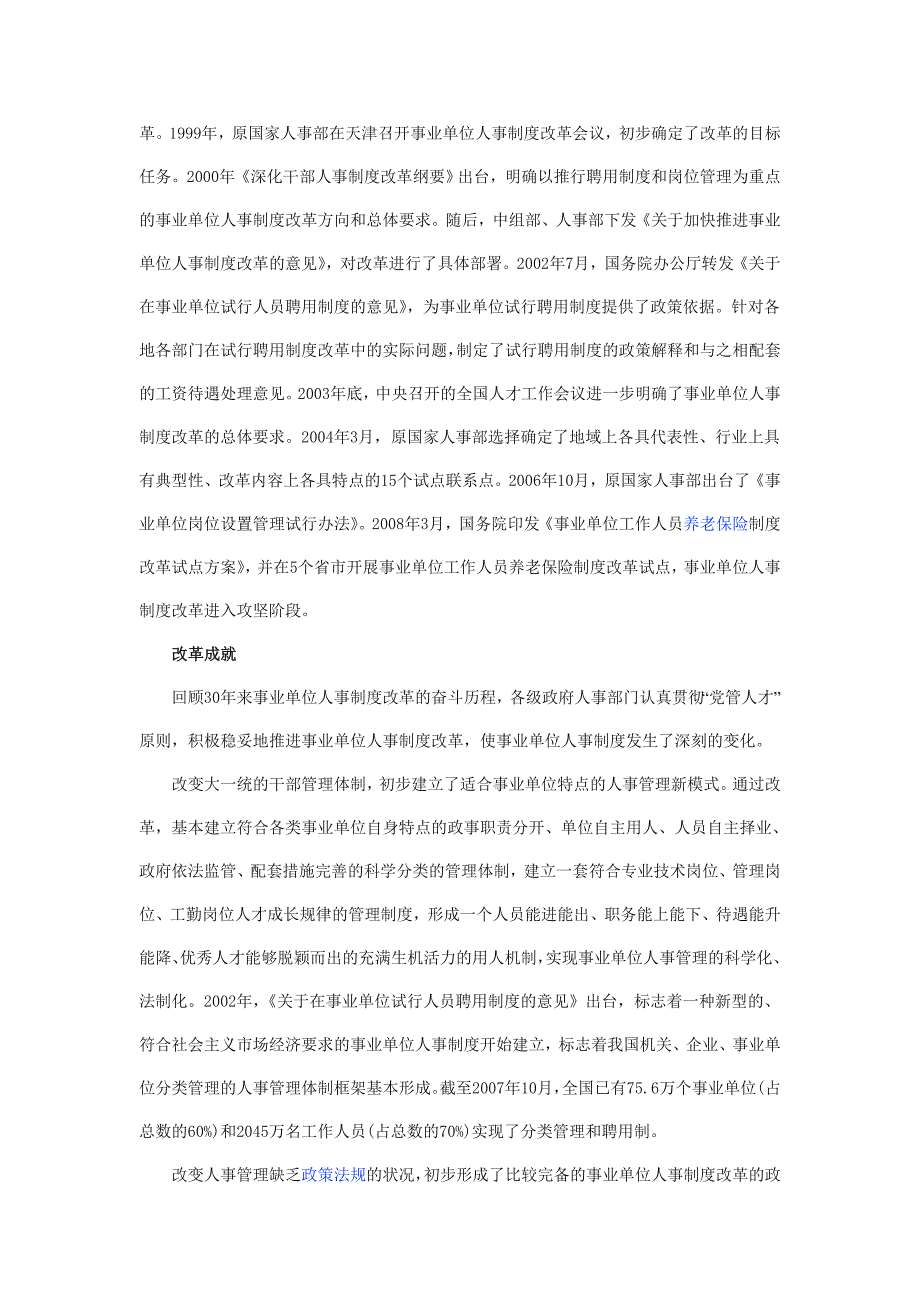 革。1999年，原国家人事部在天津召开事业单位人事制度改革会议，初步确定了改革的目标任务。2000年《深化干部人事制度改革纲要》出台，明确以推行聘用制度和岗位管理为重点的事业单位人事制度改革方向和总体要求。随后，中组部、人事部下发《关于加快推进事业单位人事制度改革的意见》，对改革进行了具体部署。2002年7月，国务院办公厅转发《关于在事业单位试行人员聘用制度的意见》，为事业单位试行聘用制度提供了政策依据。针对各地各部门在试行聘用制度改革中的实际问题，制定了试行聘用制度的政策解释和与之相配套的工资待遇处理意见。2003年底，中央召开的全国人才工作会议进一步明确了事业单位人事制度改革的总体要求。2004年3月，原国家人事部选择确定了地域上各具代表性、行业上具有典型性、改革内容上各具特点的15个试点联系点。2006年10月，原国家人事部出台了《事业单位岗位设置管理试行办法》。2008年3月，国务院印发《事业单位工作人员养老保险制度改革试点方案》，并在5个省市开展事业单位工作人员养老保险制度改革试点，事业单位人事制度改革进入攻坚阶段。

改革成就

回顾30年来事业单位人事制度改革的奋斗历程，各级政府人事部门认真贯彻“党管人才”原则，积极稳妥地推进事业单位人事制度改革，使事业单位人事制度发生了深刻的变化。

改变大一统的干部管理体制，初步建立了适合事业单位特点的人事管理新模式。通过改革，基本建立符合各类事业单位自身特点的政事职责分开、单位自主用人、人员自主择业、政府依法监管、配套措施完善的科学分类的管理体制，建立一套符合专业技术岗位、管理岗位、工勤岗位人才成长规律的管理制度，形成一个人员能进能出、职务能上能下、待遇能升能降、优秀人才能够脱颖而出的充满生机活力的用人机制，实现事业单位人事管理的科学化、法制化。2002年，《关于在事业单位试行人员聘用制度的意见》出台，标志着一种新型的、符合社会主义市场经济要求的事业单位人事制度开始建立，标志着我国机关、企业、事业单位分类管理的人事管理体制框架基本形成。截至2007年10月，全国已有75.6万个事业单位(占总数的60%)和2045万名工作人员(占总数的70%)实现了分类管理和聘用制。

改变人事管理缺乏政策法规的状况，初步形成了比较完备的事业单位人事制度改革的政